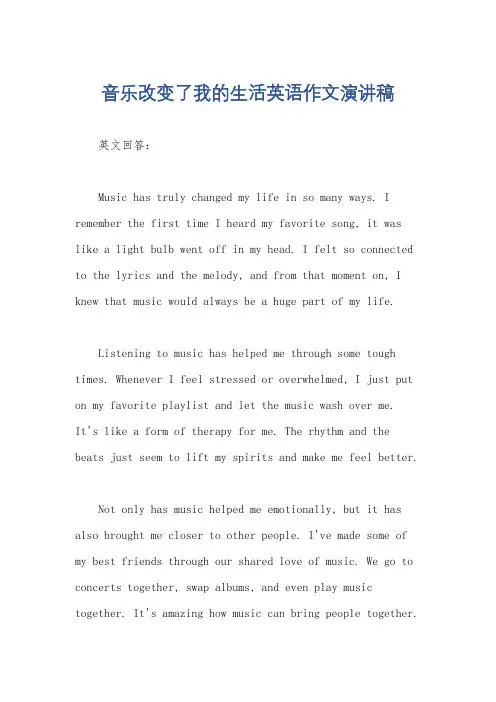 音乐改变了我的生活英语作文演讲稿

英文回答：

Music has truly changed my life in so many ways. I remember the first time I heard my favorite song, it was like a light bulb went off in my head. I felt so connected to the lyrics and the melody, and from that moment on, I knew that music would always be a huge part of my life.

Listening to music has helped me through some tough times. Whenever I feel stressed or overwhelmed, I just put on my favorite playlist and let the music wash over me. It's like a form of therapy for me. The rhythm and the beats just seem to lift my spirits and make me feel better.

Not only has music helped me emotionally, but it has also brought me closer to other people. I've made some of my best friends through our shared love of music. We go to concerts together, swap albums, and even play music together. It's amazing how music can bring people together.